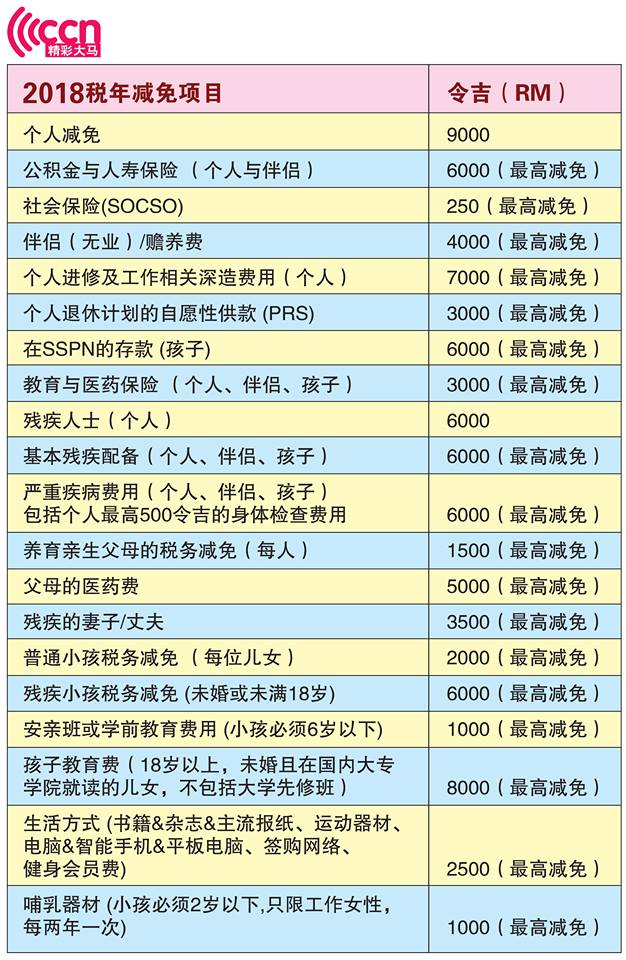 ccn
精彩大马

| 2018税年减免项目 | 令吉（RM） |
|---|---|
| 个人减免 | 9000 |
| 公积金与人寿保险 （个人与伴侣） | 6000（最高减免） |
| 社会保险(SOCSO) | 250（最高减免） |
| 伴侣（无业）/赡养费 | 4000（最高减免） |
| 个人进修及工作相关深造费用（个人） | 7000（最高减免） |
| 个人退休计划的自愿性供款 (PRS) | 3000（最高减免） |
| 在SSPN的存款 (孩子) | 6000（最高减免） |
| 教育与医药保险 （个人、伴侣、孩子） | 3000（最高减免） |
| 残疾人士（个人） | 6000 |
| 基本残疾配备（个人、伴侣、孩子） | 6000（最高减免） |
| 严重疾病费用（个人、伴侣、孩子） 包括个人最高500令吉的身体检查费用 | 6000（最高减免） |
| 养育亲生父母的税务减免（每人） | 1500（最高减免） |
| 父母的医药费 | 5000（最高减免） |
| 残疾的妻子/丈夫 | 3500（最高减免） |
| 普通小孩税务减免 （每位儿女） | 2000（最高减免） |
| 残疾小孩税务减免 (未婚或未满18岁) | 6000（最高减免） |
| 安亲班或学前教育费用 (小孩必须6岁以下) | 1000（最高减免） |
| 孩子教育费（18岁以上，未婚且在国内大专学院就读的儿女，不包括大学先修班） | 8000（最高减免） |
| 生活方式 (书籍&杂志&主流报纸、运动器材、电脑&智能手机&平板电脑、签购网络、健身会员费) | 2500（最高减免） |
| 哺乳器材 (小孩必须2岁以下,只限工作女性，每两年一次) | 1000（最高减免） |